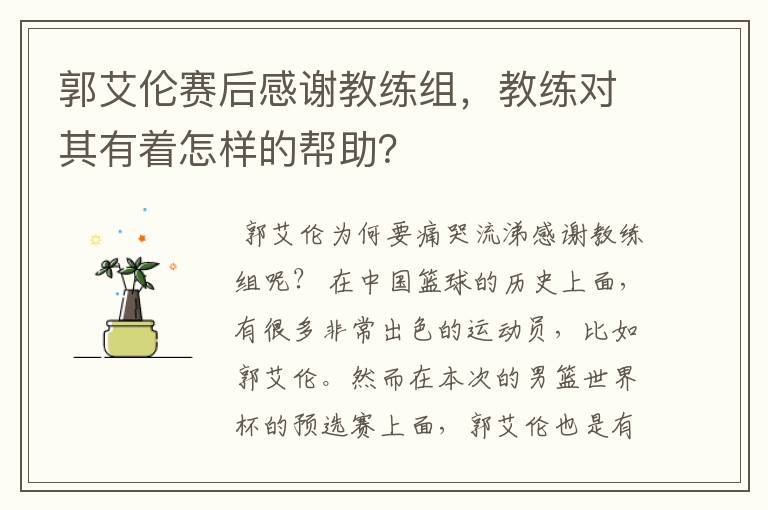 郭艾伦赛后感谢教练组，教练对其有着怎样的帮助？

郭艾伦为何要痛哭流涕感谢教练组呢？在中国篮球的历史上面，有很多非常出色的运动员，比如郭艾伦。然而在本次的男篮世界杯的预选赛上面，郭艾伦也是有